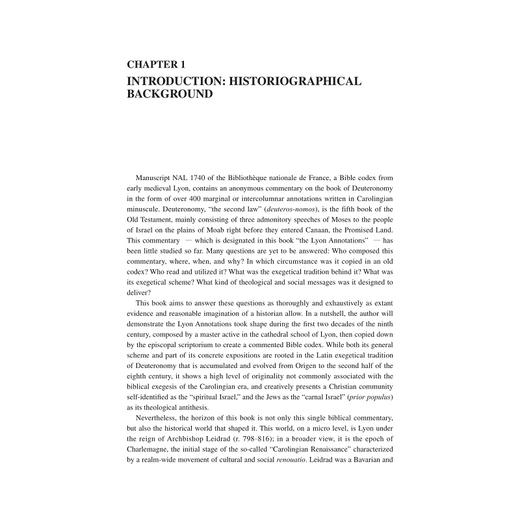 CHAPTER 1
INTRODUCTION: HISTORIOGRAPHICAL BACKGROUND

Manuscript NAL 1740 of the Bibliothèque nationale de France, a Bible codex from early medieval Lyon, contains an anonymous commentary on the book of Deuteronomy in the form of over 400 marginal or intercolumnar annotations written in Carolingian minuscule. Deuteronomy, "the second law" (deuteros-nomos), is the fifth book of the Old Testament, mainly consisting of three admonitory speeches of Moses to the people of Israel on the plains of Moab right before they entered Canaan, the Promised Land. This commentary — which is designated in this book "the Lyon Annotations" — has been little studied so far. Many questions are yet to be answered: Who composed this commentary, where, when, and why? In which circumstance was it copied in an old codex? Who read and utilized it? What was the exegetical tradition behind it? What was its exegetical scheme? What kind of theological and social messages was it designed to deliver?

This book aims to answer these questions as thoroughly and exhaustively as extant evidence and reasonable imagination of a historian allow. In a nutshell, the author will demonstrate the Lyon Annotations took shape during the first two decades of the ninth century, composed by a master active in the cathedral school of Lyon, then copied down by the episcopal scriptorium to create a commented Bible codex. While both its general scheme and part of its concrete expositions are rooted in the Latin exegetical tradition of Deuteronomy that is accumulated and evolved from Origen to the second half of the eighth century, it shows a high level of originality not commonly associated with the biblical exegesis of the Carolingian era, and creatively presents a Christian community self-identified as the "spiritual Israel," and the Jews as the "carnal Israel" (prior populus) as its theological antithesis.

Nevertheless, the horizon of this book is not only this single biblical commentary, but also the historical world that shaped it. This world, on a micro level, is Lyon under the reign of Archbishop Leidrad (r. 798-816); in a broader view, it is the epoch of Charlemagne, the initial stage of the so-called "Carolingian Renaissance" characterized by a realm-wide movement of cultural and social renovatio. Leidrad was a Bavarian and